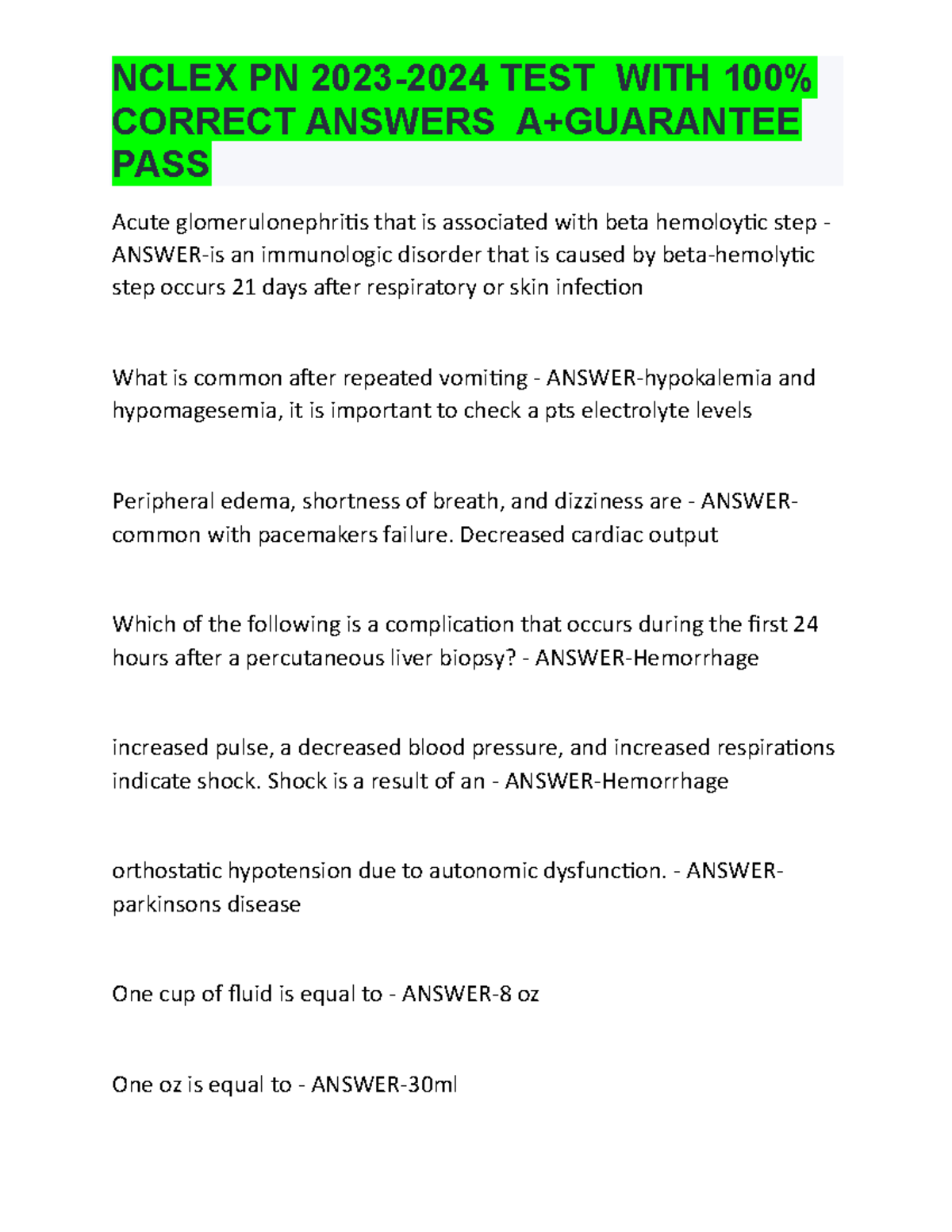 NCLEX PN 2023-2024 TEST WITH 100% CORRECT ANSWERS A+GUARANTEE PASS

Acute glomerulonephritis that is associated with beta hemoloytic step - ANSWER-is an immunologic disorder that is caused by beta-hemolytic step occurs 21 days after respiratory or skin infection

What is common after repeated vomiting - ANSWER-hypokalemia and hypomagesemia, it is important to check a pts electrolyte levels

Peripheral edema, shortness of breath, and dizziness are - ANSWER-common with pacemakers failure. Decreased cardiac output

Which of the following is a complication that occurs during the first 24 hours after a percutaneous liver biopsy? - ANSWER-Hemorrhage

increased pulse, a decreased blood pressure, and increased respirations indicate shock. Shock is a result of an - ANSWER-Hemorrhage

orthostatic hypotension due to autonomic dysfunction. - ANSWER-parkinsons disease

One cup of fluid is equal to - ANSWER-8 oz

One oz is equal to - ANSWER-30ml